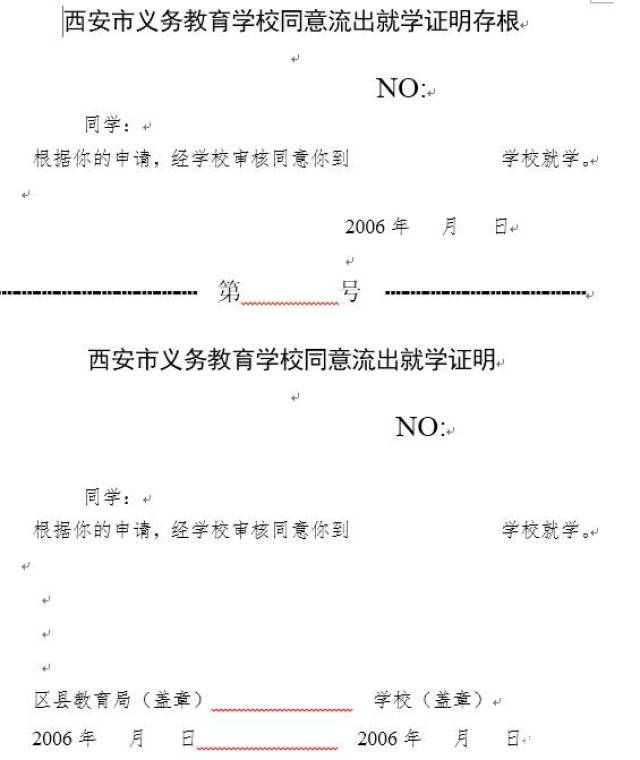 西安市义务教育学校同意流出就学证明存根

NO:

同学：

根据你的申请，经学校审核同意你到　　　　　　学校就学。

2006 年　月　日

第　　　号

西安市义务教育学校同意流出就学证明

NO:

同学：

根据你的申请，经学校审核同意你到　　　　　　学校就学。

区县教育局（盖章）　　　　学校（盖章）

2006 年　月　日　　　　2006 年　月　日